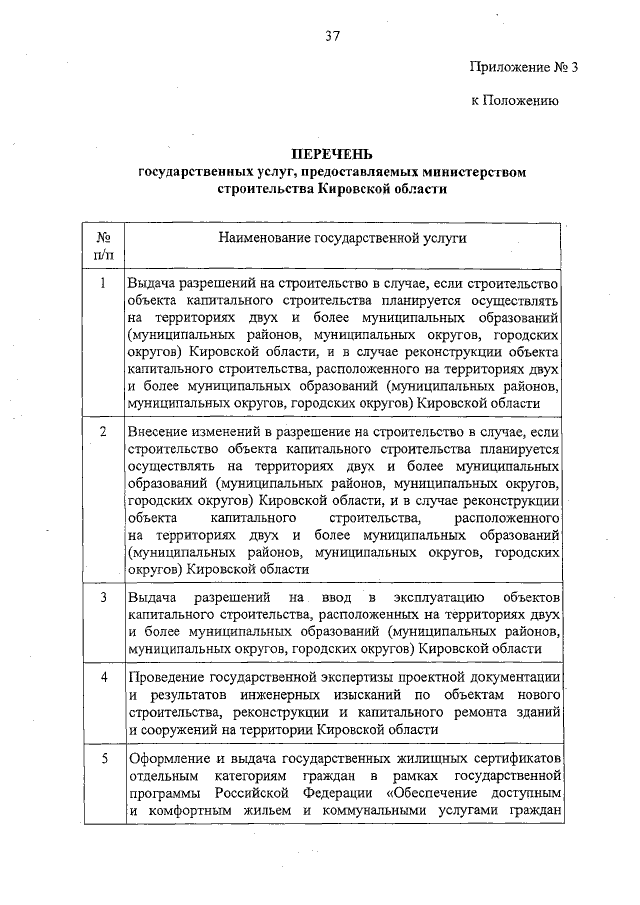 37

Приложение № 3

к Положению

ПЕРЕЧЕНЬ
государственных услуг, предоставляемых министерством строительства Кировской области

| № п/п | Наименование государственной услуги |
|---|---|
| 1 | Выдача разрешений на строительство в случае, если строительство объекта капитального строительства планируется осуществлять на территориях двух и более муниципальных образований (муниципальных районов, муниципальных округов, городских округов) Кировской области, и в случае реконструкции объекта капитального строительства, расположенного на территориях двух и более муниципальных образований (муниципальных районов, муниципальных округов, городских округов) Кировской области |
| 2 | Внесение изменений в разрешение на строительство в случае, если строительство объекта капитального строительства планируется осуществлять на территориях двух и более муниципальных образований (муниципальных районов, муниципальных округов, городских округов) Кировской области, и в случае реконструкции объекта капитального строительства, расположенного на территориях двух и более муниципальных образований (муниципальных районов, муниципальных округов, городских округов) Кировской области |
| 3 | Выдача разрешений на ввод в эксплуатацию объектов капитального строительства, расположенных на территориях двух и более муниципальных образований (муниципальных районов, муниципальных округов, городских округов) Кировской области |
| 4 | Проведение государственной экспертизы проектной документации и результатов инженерных изысканий по объектам нового строительства, реконструкции и капитального ремонта зданий и сооружений на территории Кировской области |
| 5 | Оформление и выдача государственных жилищных сертификатов отдельным категориям граждан в рамках государственной программы Российской Федерации «Обеспечение доступным и комфортным жильем и коммунальными услугами граждан |